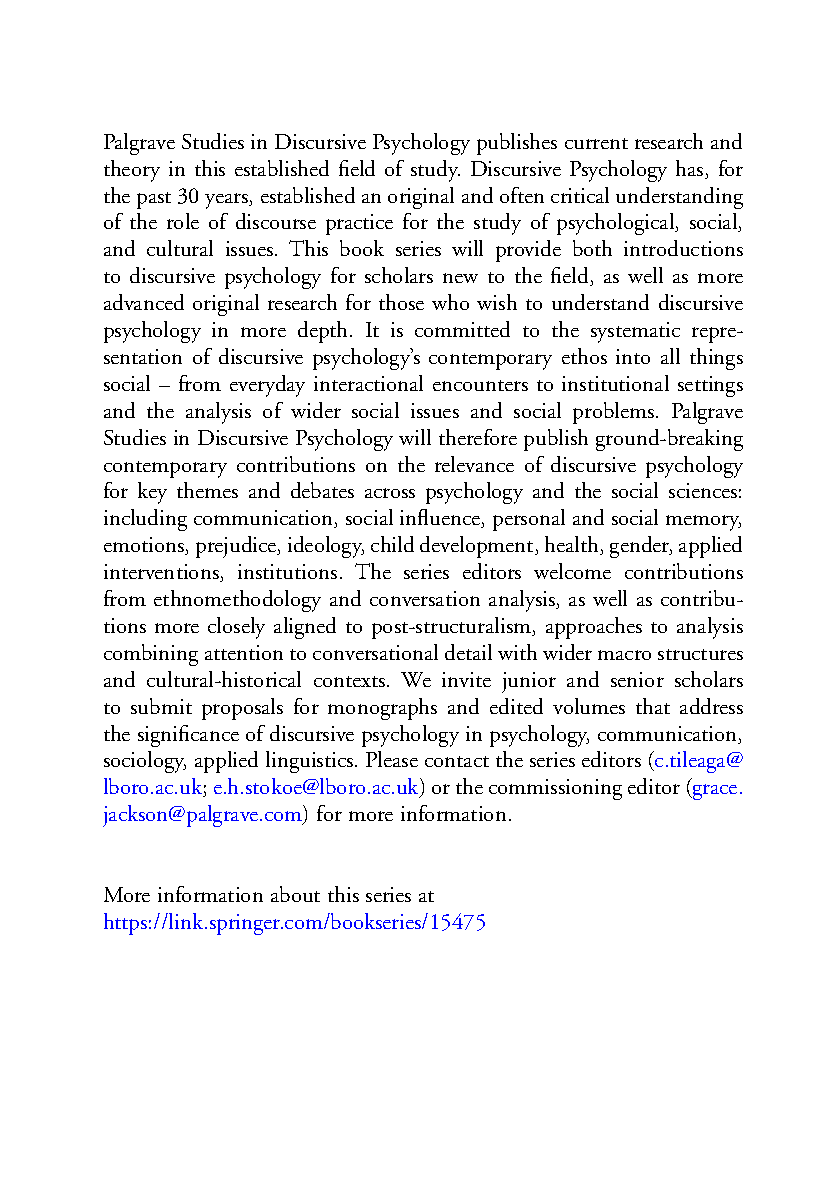 Palgrave Studies in Discursive Psychology publishes current research and theory in this established field of study. Discursive Psychology has, for the past 30 years, established an original and often critical understanding of the role of discourse practice for the study of psychological, social, and cultural issues. This book series will provide both introductions to discursive psychology for scholars new to the field, as well as more advanced original research for those who wish to understand discursive psychology in more depth. It is committed to the systematic representation of discursive psychology's contemporary ethos into all things social – from everyday interactional encounters to institutional settings and the analysis of wider social issues and social problems. Palgrave Studies in Discursive Psychology will therefore publish ground-breaking contemporary contributions on the relevance of discursive psychology for key themes and debates across psychology and the social sciences: including communication, social influence, personal and social memory, emotions, prejudice, ideology, child development, health, gender, applied interventions, institutions. The series editors welcome contributions from ethnomethodology and conversation analysis, as well as contributions more closely aligned to post-structuralism, approaches to analysis combining attention to conversational detail with wider macro structures and cultural-historical contexts. We invite junior and senior scholars to submit proposals for monographs and edited volumes that address the significance of discursive psychology in psychology, communication, sociology, applied linguistics. Please contact the series editors (c.tileaga@lboro.ac.uk; e.h.stokoe@lboro.ac.uk) or the commissioning editor (grace.jackson@palgrave.com) for more information.

More information about this series at
https://link.springer.com/bookseries/15475